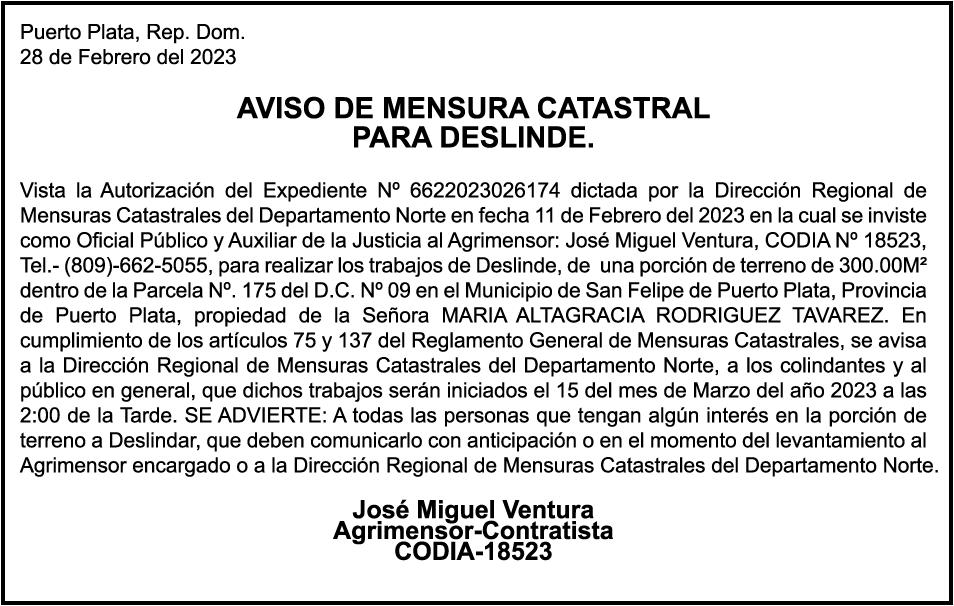 Puerto Plata, Rep. Dom.
28 de Febrero del 2023

AVISO DE MENSURA CATASTRAL
PARA DESLINDE.

Vista la Autorización del Expediente Nº 6622023026174 dictada por la Dirección Regional de Mensuras Catastrales del Departamento Norte en fecha 11 de Febrero del 2023 en la cual se inviste como Oficial Público y Auxiliar de la Justicia al Agrimensor: José Miguel Ventura, CODIA Nº 18523, Tel.- (809)-662-5055, para realizar los trabajos de Deslinde, de una porción de terreno de 300.00M² dentro de la Parcela Nº. 175 del D.C. Nº 09 en el Municipio de San Felipe de Puerto Plata, Provincia de Puerto Plata, propiedad de la Señora MARIA ALTAGRACIA RODRIGUEZ TAVAREZ. En cumplimiento de los artículos 75 y 137 del Reglamento General de Mensuras Catastrales, se avisa a la Dirección Regional de Mensuras Catastrales del Departamento Norte, a los colindantes y al público en general, que dichos trabajos serán iniciados el 15 del mes de Marzo del año 2023 a las 2:00 de la Tarde. SE ADVIERTE: A todas las personas que tengan algún interés en la porción de terreno a Deslindar, que deben comunicarlo con anticipación o en el momento del levantamiento al Agrimensor encargado o a la Dirección Regional de Mensuras Catastrales del Departamento Norte.

José Miguel Ventura
Agrimensor-Contratista
CODIA-18523